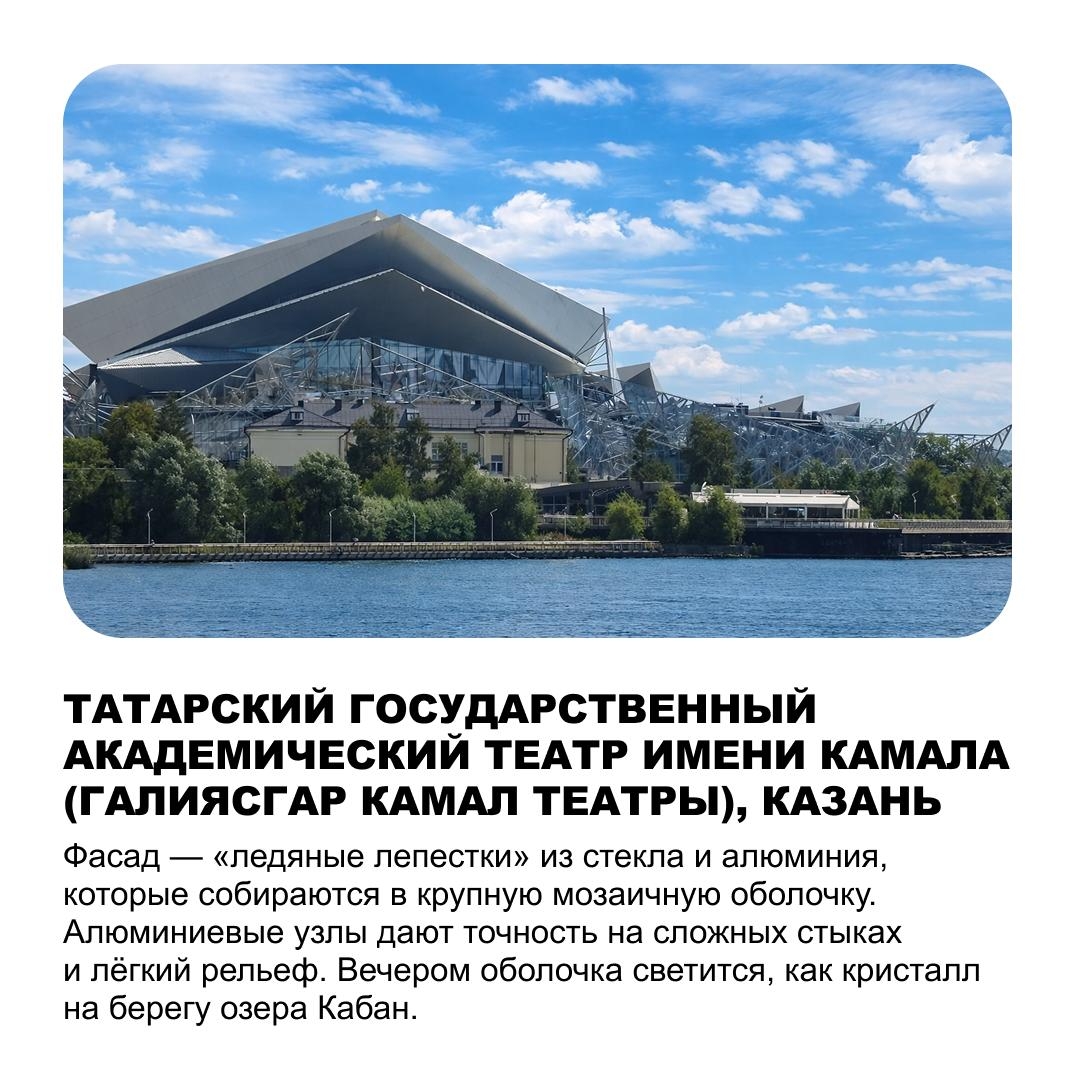 ТАТАРСКИЙ ГОСУДАРСТВЕННЫЙ АКАДЕМИЧЕСКИЙ ТЕАТР ИМЕНИ КАМАЛА (ГАЛИЯСГАР КАМАЛ ТЕАТРЫ), КАЗАНЬ

Фасад — «ледяные лепестки» из стекла и алюминия, которые собираются в крупную мозаичную оболочку. Алюминиевые узлы дают точность на сложных стыках и лёгкий рельеф. Вечером оболочка светится, как кристалл на берегу озера Кабан.